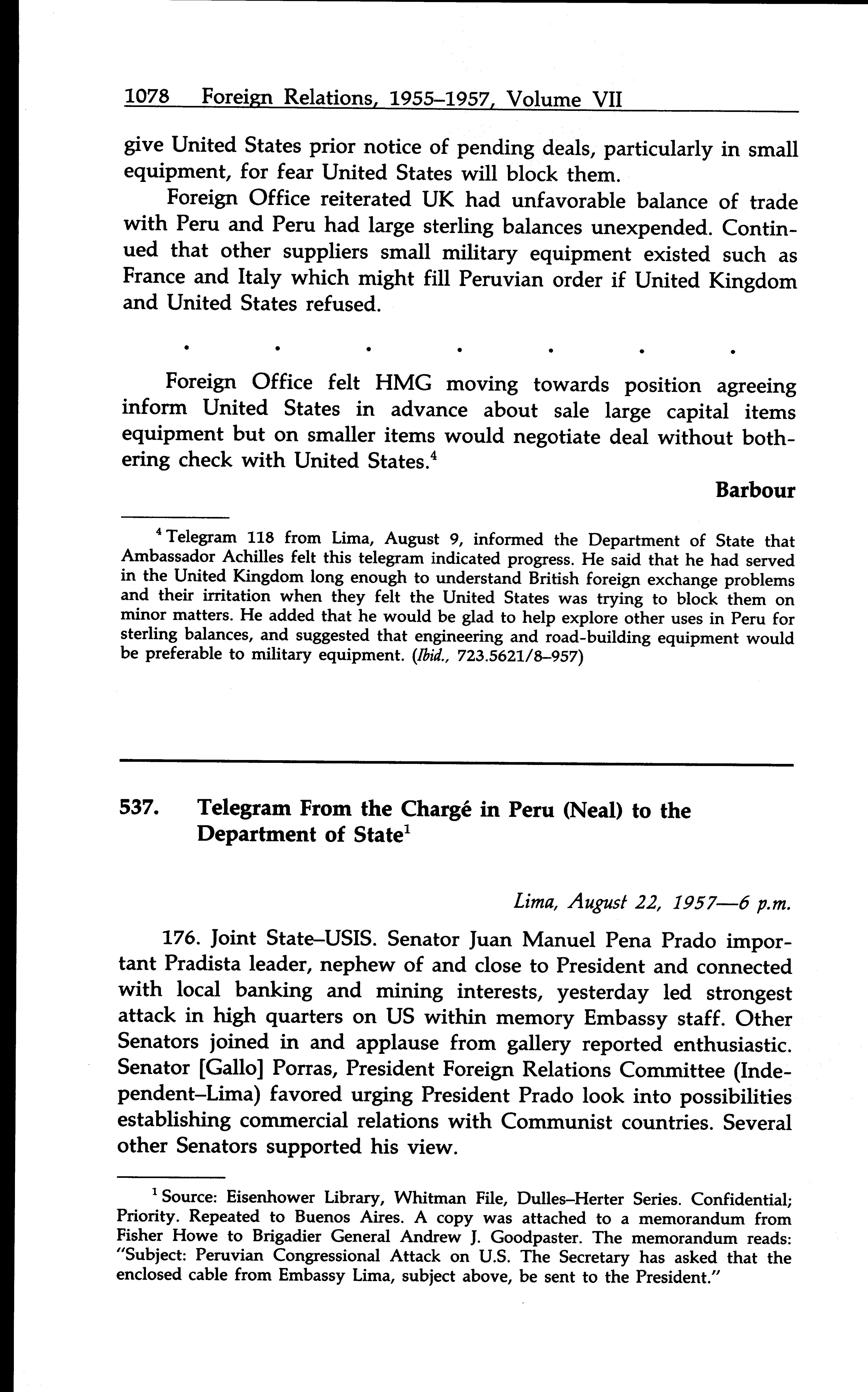 1078 Foreign Relations, 1955–1957, Volume VII

give United States prior notice of pending deals, particularly in small equipment, for fear United States will block them.

Foreign Office reiterated UK had unfavorable balance of trade with Peru and Peru had large sterling balances unexpended. Continued that other suppliers small military equipment existed such as France and Italy which might fill Peruvian order if United Kingdom and United States refused.

. . . . . . .

Foreign Office felt HMG moving towards position agreeing inform United States in advance about sale large capital items equipment but on smaller items would negotiate deal without bothering check with United States.$^4$

Barbour

$^4$ Telegram 118 from Lima, August 9, informed the Department of State that Ambassador Achilles felt this telegram indicated progress. He said that he had served in the United Kingdom long enough to understand British foreign exchange problems and their irritation when they felt the United States was trying to block them on minor matters. He added that he would be glad to help explore other uses in Peru for sterling balances, and suggested that engineering and road-building equipment would be preferable to military equipment. (Ibid., 723.5621/8–957)

537. Telegram From the Chargé in Peru (Neal) to the Department of State$^1$

Lima, August 22, 1957—6 p.m.

176. Joint State–USIS. Senator Juan Manuel Pena Prado important Pradista leader, nephew of and close to President and connected with local banking and mining interests, yesterday led strongest attack in high quarters on US within memory Embassy staff. Other Senators joined in and applause from gallery reported enthusiastic. Senator [Gallo] Porras, President Foreign Relations Committee (Independent–Lima) favored urging President Prado look into possibilities establishing commercial relations with Communist countries. Several other Senators supported his view.

$^1$ Source: Eisenhower Library, Whitman File, Dulles–Herter Series. Confidential; Priority. Repeated to Buenos Aires. A copy was attached to a memorandum from Fisher Howe to Brigadier General Andrew J. Goodpaster. The memorandum reads: "Subject: Peruvian Congressional Attack on U.S. The Secretary has asked that the enclosed cable from Embassy Lima, subject above, be sent to the President."